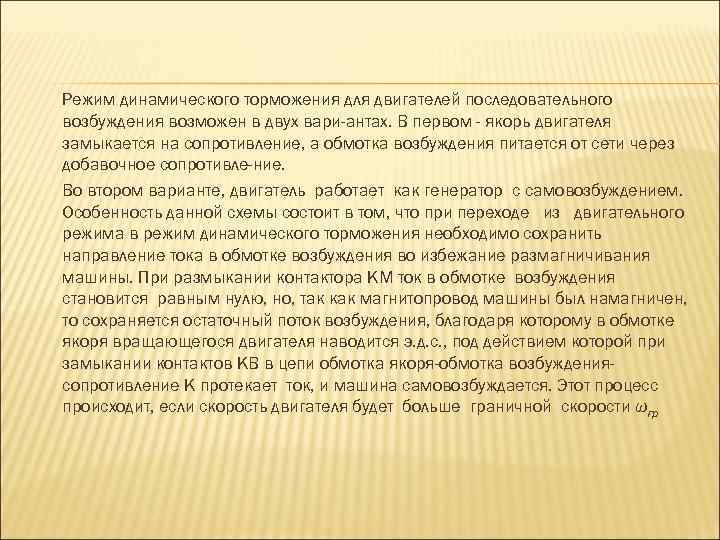 Режим динамического торможения для двигателей последовательного возбуждения возможен в двух вари-антах. В первом - якорь двигателя замыкается на сопротивление, а обмотка возбуждения питается от сети через добавочное сопротивле-ние.

Во втором варианте, двигатель работает как генератор с самовозбуждением. Особенность данной схемы состоит в том, что при переходе из двигательного режима в режим динамического торможения необходимо сохранить направление тока в обмотке возбуждения во избежание размагничивания машины. При размыкании контактора КМ ток в обмотке возбуждения становится равным нулю, но, так как магнитопровод машины был намагничен, то сохраняется остаточный поток возбуждения, благодаря которому в обмотке якоря вращающегося двигателя наводится э.д.с., под действием которой при замыкании контактов КВ в цепи обмотка якоря-обмотка возбуждения-сопротивление К протекает ток, и машина самовозбуждается. Этот процесс происходит, если скорость двигателя будет больше граничной скорости $\omega_{гр}$